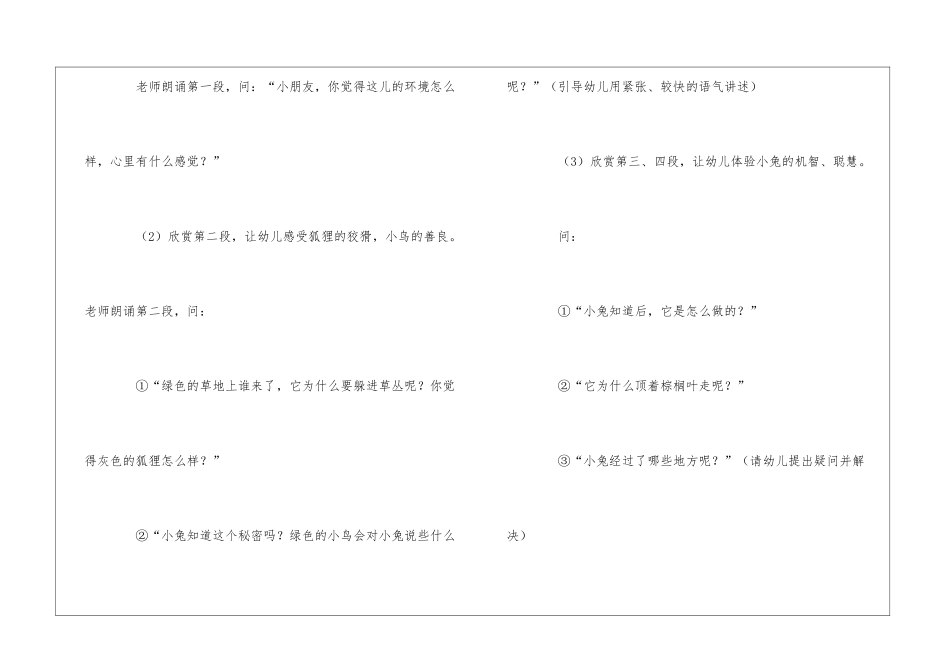 老师朗诵第一段，问：“小朋友，你觉得这儿的环境怎么样，心里有什么感觉？”

（2）欣赏第二段，让幼儿感受狐狸的狡猾，小鸟的善良。

老师朗诵第二段，问：

①“绿色的草地上谁来了，它为什么要躲进草丛呢？你觉得灰色的狐狸怎么样？”

②“小兔知道这个秘密吗？绿色的小鸟会对小兔说些什么呢？”（引导幼儿用紧张、较快的语气讲述）

（3）欣赏第三、四段，让幼儿体验小兔的机智、聪慧。

问：

①“小兔知道后，它是怎么做的？”

②“它为什么顶着棕榈叶走呢？”

③“小兔经过了哪些地方呢？”（请幼儿提出疑问并解决）